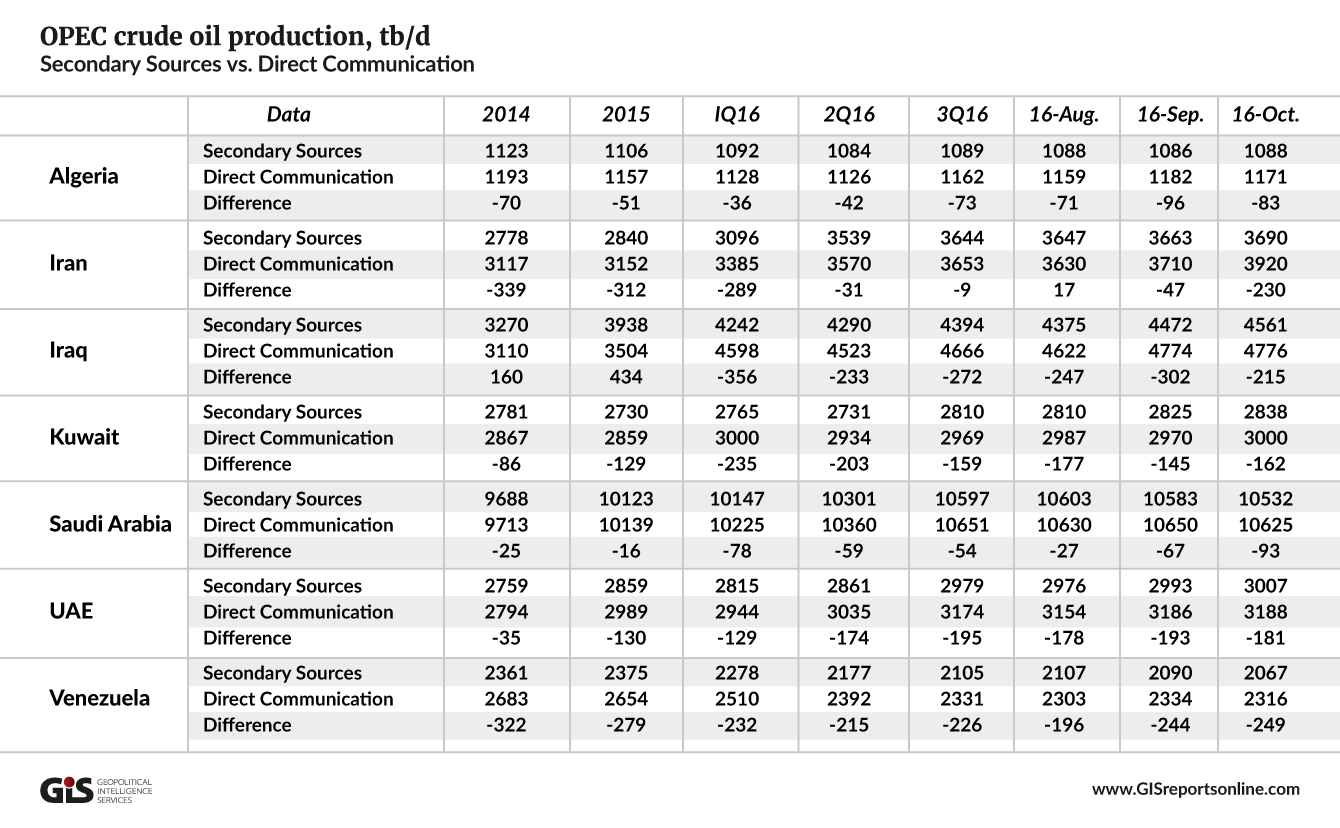 OPEC crude oil production, tb/d
Secondary Sources vs. Direct Communication

| | Data | 2014 | 2015 | IQ16 | 2Q16 | 3Q16 | 16-Aug. | 16-Sep. | 16-Oct. |
|---|---|---|---|---|---|---|---|---|---|
| Algeria | Secondary Sources | 1123 | 1106 | 1092 | 1084 | 1089 | 1088 | 1086 | 1088 |
| | Direct Communication | 1193 | 1157 | 1128 | 1126 | 1162 | 1159 | 1182 | 1171 |
| | Difference | -70 | -51 | -36 | -42 | -73 | -71 | -96 | -83 |
| Iran | Secondary Sources | 2778 | 2840 | 3096 | 3539 | 3644 | 3647 | 3663 | 3690 |
| | Direct Communication | 3117 | 3152 | 3385 | 3570 | 3653 | 3630 | 3710 | 3920 |
| | Difference | -339 | -312 | -289 | -31 | -9 | 17 | -47 | -230 |
| Iraq | Secondary Sources | 3270 | 3938 | 4242 | 4290 | 4394 | 4375 | 4472 | 4561 |
| | Direct Communication | 3110 | 3504 | 4598 | 4523 | 4666 | 4622 | 4774 | 4776 |
| | Difference | 160 | 434 | -356 | -233 | -272 | -247 | -302 | -215 |
| Kuwait | Secondary Sources | 2781 | 2730 | 2765 | 2731 | 2810 | 2810 | 2825 | 2838 |
| | Direct Communication | 2867 | 2859 | 3000 | 2934 | 2969 | 2987 | 2970 | 3000 |
| | Difference | -86 | -129 | -235 | -203 | -159 | -177 | -145 | -162 |
| Saudi Arabia | Secondary Sources | 9688 | 10123 | 10147 | 10301 | 10597 | 10603 | 10583 | 10532 |
| | Direct Communication | 9713 | 10139 | 10225 | 10360 | 10651 | 10630 | 10650 | 10625 |
| | Difference | -25 | -16 | -78 | -59 | -54 | -27 | -67 | -93 |
| UAE | Secondary Sources | 2759 | 2859 | 2815 | 2861 | 2979 | 2976 | 2993 | 3007 |
| | Direct Communication | 2794 | 2989 | 2944 | 3035 | 3174 | 3154 | 3186 | 3188 |
| | Difference | -35 | -130 | -129 | -174 | -195 | -178 | -193 | -181 |
| Venezuela | Secondary Sources | 2361 | 2375 | 2278 | 2177 | 2105 | 2107 | 2090 | 2067 |
| | Direct Communication | 2683 | 2654 | 2510 | 2392 | 2331 | 2303 | 2334 | 2316 |
| | Difference | -322 | -279 | -232 | -215 | -226 | -196 | -244 | -249 |

GIS GEOPOLITICAL INTELLIGENCE SERVICES
www.GISreportsonline.com